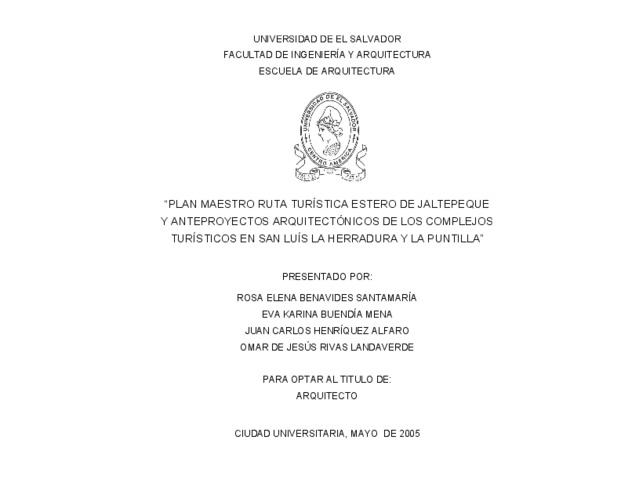 UNIVERSIDAD DE EL SALVADOR
FACULTAD DE INGENIERÍA Y ARQUITECTURA
ESCUELA DE ARQUITECTURA

UNIVERSIDAD DE EL SALVADOR
CENTRO AMERICA

"PLAN MAESTRO RUTA TURÍSTICA ESTERO DE JALTEPEQUE Y ANTEPROYECTOS ARQUITECTÓNICOS DE LOS COMPLEJOS TURÍSTICOS EN SAN LUÍS LA HERRADURA Y LA PUNTILLA"

PRESENTADO POR:

ROSA ELENA BENAVIDES SANTAMARÍA
EVA KARINA BUENDÍA MENA
JUAN CARLOS HENRÍQUEZ ALFARO
OMAR DE JESÚS RIVAS LANDAVERDE

PARA OPTAR AL TITULO DE:
ARQUITECTO

CIUDAD UNIVERSITARIA, MAYO DE 2005